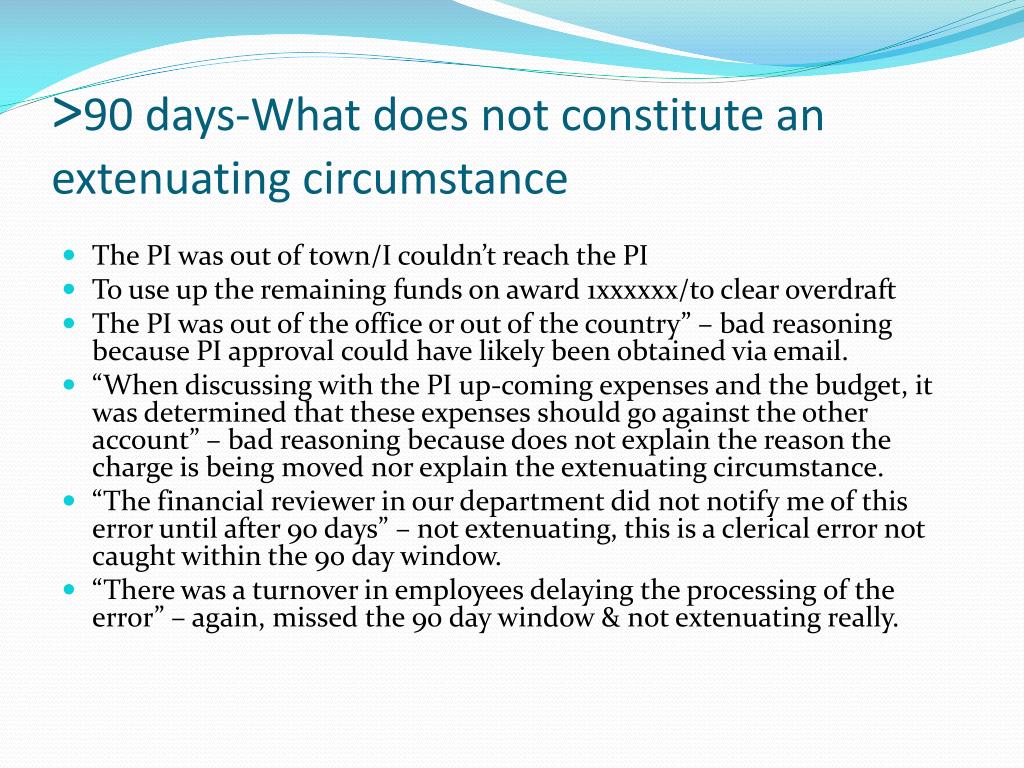 >90 days-What does not constitute an extenuating circumstance

- The PI was out of town/I couldn’t reach the PI
- To use up the remaining funds on award 1xxxxxx/to clear overdraft
- The PI was out of the office or out of the country” – bad reasoning because PI approval could have likely been obtained via email.
- “When discussing with the PI up-coming expenses and the budget, it was determined that these expenses should go against the other account” – bad reasoning because does not explain the reason the charge is being moved nor explain the extenuating circumstance.
- “The financial reviewer in our department did not notify me of this error until after 90 days” – not extenuating, this is a clerical error not caught within the 90 day window.
- “There was a turnover in employees delaying the processing of the error” – again, missed the 90 day window & not extenuating really.